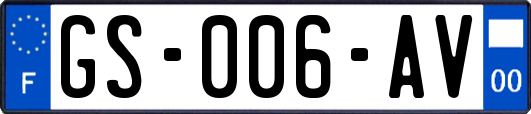 F
GS-006-AV
00